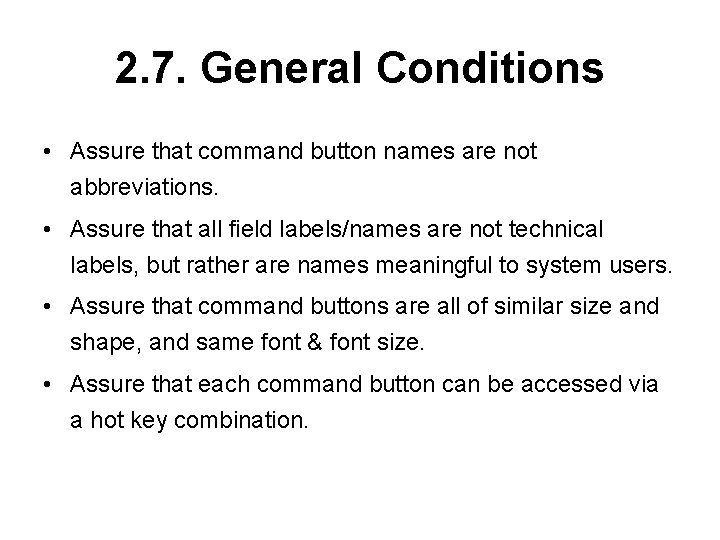 2.7. General Conditions

• Assure that command button names are not abbreviations.

• Assure that all field labels/names are not technical labels, but rather are names meaningful to system users.

• Assure that command buttons are all of similar size and shape, and same font & font size.

• Assure that each command button can be accessed via a hot key combination.